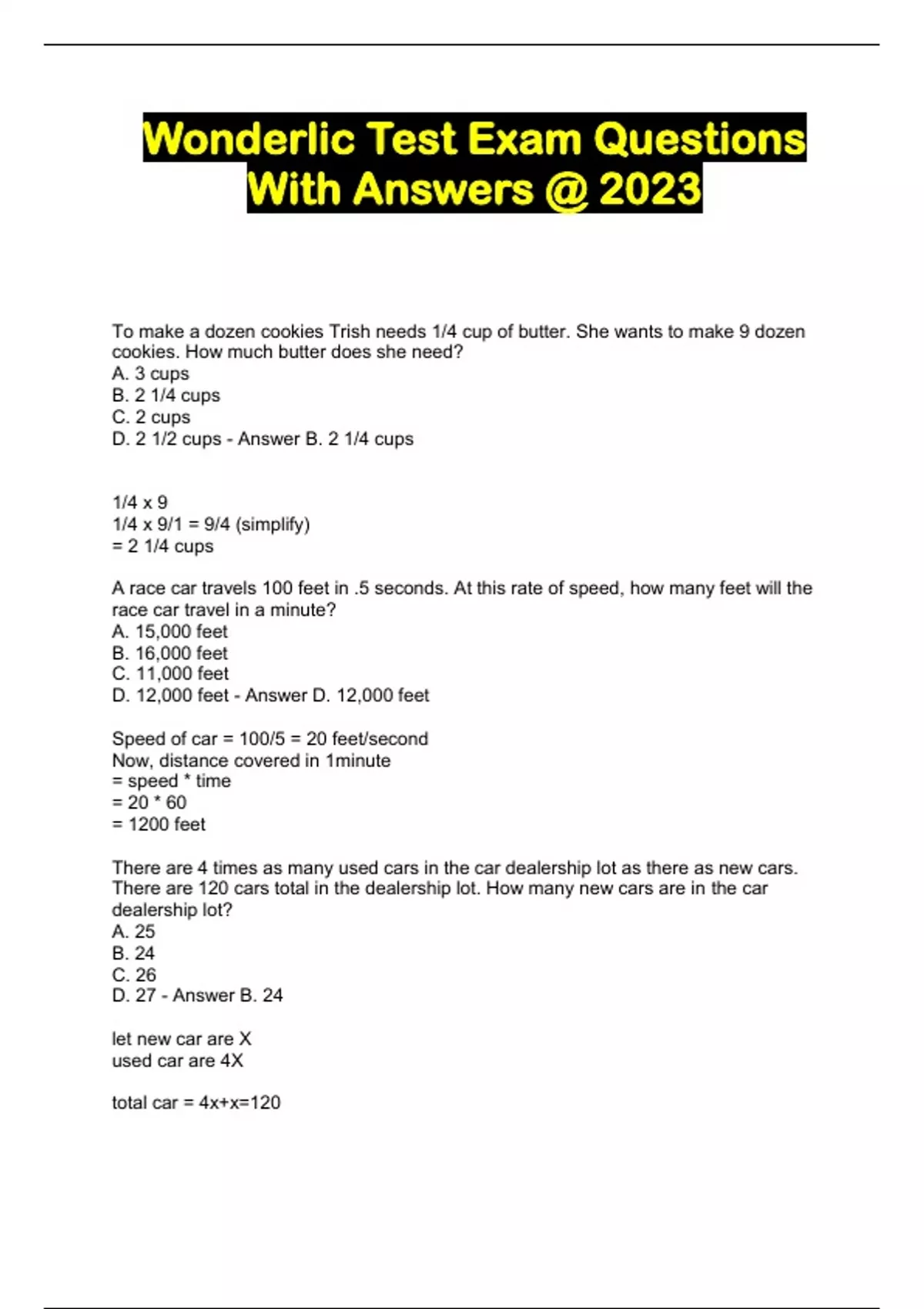 Wonderlic Test Exam Questions With Answers @ 2023

To make a dozen cookies Trish needs 1/4 cup of butter. She wants to make 9 dozen cookies. How much butter does she need?
A. 3 cups
B. 2 1/4 cups
C. 2 cups
D. 2 1/2 cups - Answer B. 2 1/4 cups

1/4 x 9
1/4 x 9/1 = 9/4 (simplify)
= 2 1/4 cups

A race car travels 100 feet in .5 seconds. At this rate of speed, how many feet will the race car travel in a minute?
A. 15,000 feet
B. 16,000 feet
C. 11,000 feet
D. 12,000 feet - Answer D. 12,000 feet

Speed of car = 100/5 = 20 feet/second
Now, distance covered in 1minute
= speed * time
= 20 * 60
= 1200 feet

There are 4 times as many used cars in the car dealership lot as there as new cars. There are 120 cars total in the dealership lot. How many new cars are in the car dealership lot?
A. 25
B. 24
C. 26
D. 27 - Answer B. 24

let new car are X
used car are 4X

total car = 4x+x=120